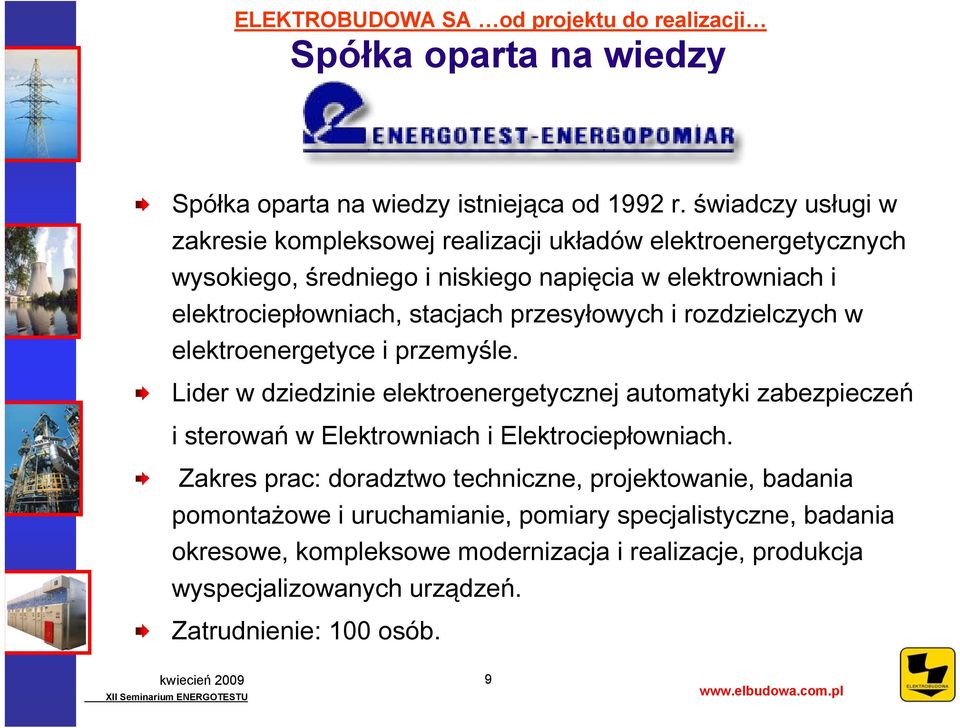 ELEKTROBUDOWA SA …od projektu do realizacji…

Spółka oparta na wiedzy

ENERGOTEST-ENERGOPOMIAR

Spółka oparta na wiedzy istniejąca od 1992 r. świadczy usługi w zakresie kompleksowej realizacji układów elektroenergetycznych wysokiego, średniego i niskiego napięcia w elektrowniach i elektrociepłowniach, stacjach przesyłowych i rozdzielczych w elektroenergetyce i przemyśle.

Lider w dziedzinie elektroenergetycznej automatyki zabezpieczeń i sterowań w Elektrowniach i Elektrociepłowniach.

Zakres prac: doradztwo techniczne, projektowanie, badania pomontażowe i uruchamianie, pomiary specjalistyczne, badania okresowe, kompleksowe modernizacja i realizacje, produkcja wyspecjalizowanych urządzeń.

Zatrudnienie: 100 osób.

kwiecień 2009
XII Seminarium ENERGOTESTU

9

www.elbudowa.com.pl

ELEKTROBUDOWA